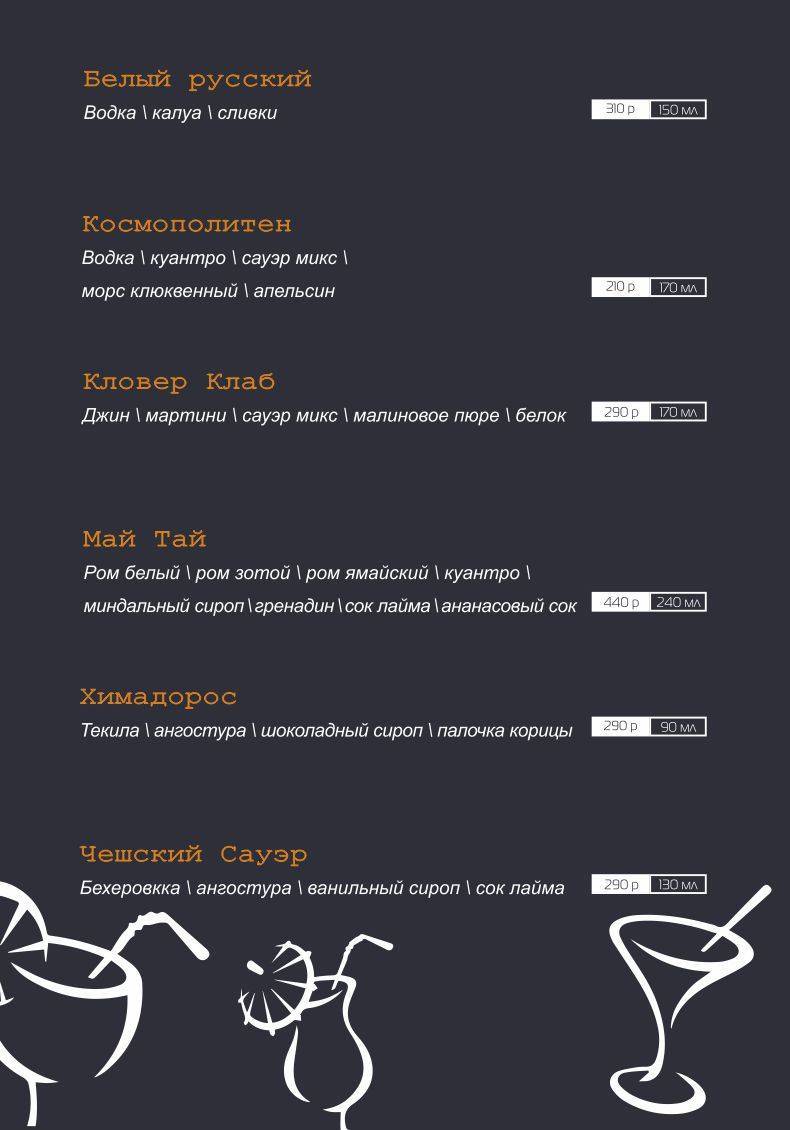 Белый русский
Водка \ калуа \ сливки
310 р 150 мл

Космополитен
Водка \ куантро \ сауэр микс \ морс клюквенный \ апельсин
210 р 170 мл

Кловер Клаб
Джин \ мартини \ сауэр микс \ малиновое пюре \ белок
290 р 170 мл

Май Тай
Ром белый \ ром зотой \ ром ямайский \ куантро \ миндальный сироп \ гренадин \ сок лайма \ ананасовый сок
440 р 240 мл

Химадорос
Текила \ ангостура \ шоколадный сироп \ палочка корицы
290 р 90 мл

Чешский Сауэр
Бехеровкка \ ангостура \ ванильный сироп \ сок лайма
290 р 130 мл